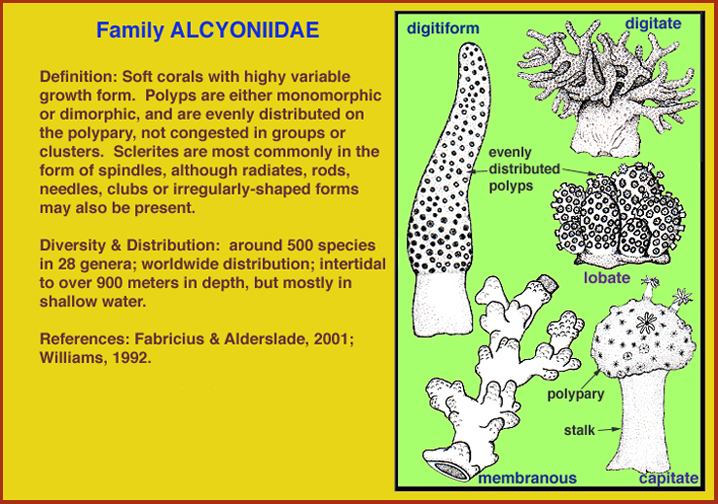 Family ALCYONIIDAE

Definition: Soft corals with highy variable growth form. Polyps are either monomorphic or dimorphic, and are evenly distributed on the polypary, not congested in groups or clusters. Sclerites are most commonly in the form of spindles, although radiates, rods, needles, clubs or irregularly-shaped forms may also be present.

Diversity & Distribution: around 500 species in 28 genera; worldwide distribution; intertidal to over 900 meters in depth, but mostly in shallow water.

References: Fabricius & Alderslade, 2001; Williams, 1992.

digitiform

digitate

evenly distributed polyps

lobate

polypary

stalk

membranous

capitate